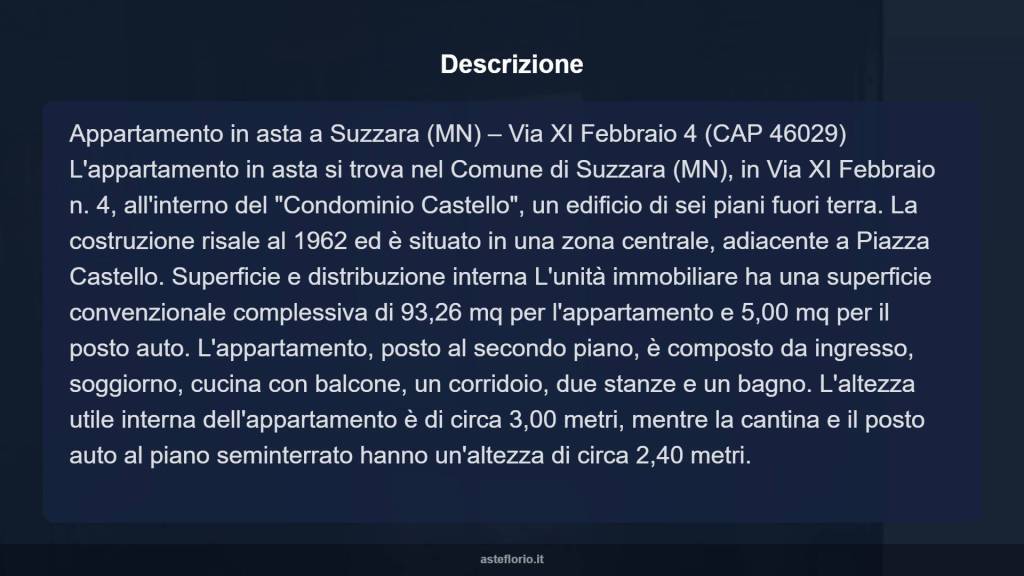 Descrizione

Appartamento in asta a Suzzara (MN) – Via XI Febbraio 4 (CAP 46029) L'appartamento in asta si trova nel Comune di Suzzara (MN), in Via XI Febbraio n. 4, all'interno del "Condominio Castello", un edificio di sei piani fuori terra. La costruzione risale al 1962 ed è situato in una zona centrale, adiacente a Piazza Castello. Superficie e distribuzione interna L'unità immobiliare ha una superficie convenzionale complessiva di 93,26 mq per l'appartamento e 5,00 mq per il posto auto. L'appartamento, posto al secondo piano, è composto da ingresso, soggiorno, cucina con balcone, un corridoio, due stanze e un bagno. L'altezza utile interna dell'appartamento è di circa 3,00 metri, mentre la cantina e il posto auto al piano seminterrato hanno un'altezza di circa 2,40 metri.

asteflorio.it